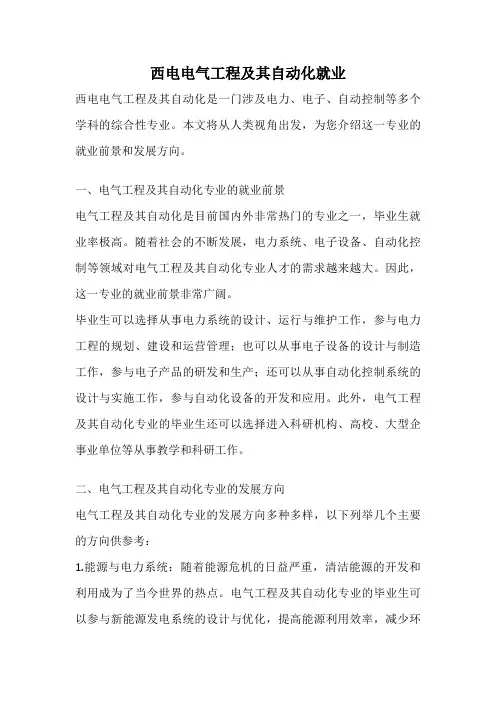 西电电气工程及其自动化就业

西电电气工程及其自动化是一门涉及电力、电子、自动控制等多个学科的综合性专业。本文将从人类视角出发，为您介绍这一专业的就业前景和发展方向。

一、电气工程及其自动化专业的就业前景

电气工程及其自动化是目前国内外非常热门的专业之一，毕业生就业率极高。随着社会的不断发展，电力系统、电子设备、自动化控制等领域对电气工程及其自动化专业人才的需求越来越大。因此，这一专业的就业前景非常广阔。

毕业生可以选择从事电力系统的设计、运行与维护工作，参与电力工程的规划、建设和运营管理；也可以从事电子设备的设计与制造工作，参与电子产品的研发和生产；还可以从事自动化控制系统的设计与实施工作，参与自动化设备的开发和应用。此外，电气工程及其自动化专业的毕业生还可以选择进入科研机构、高校、大型企事业单位等从事教学和科研工作。

二、电气工程及其自动化专业的发展方向

电气工程及其自动化专业的发展方向多种多样，以下列举几个主要的方向供参考：

1.能源与电力系统：随着能源危机的日益严重，清洁能源的开发和利用成为了当今世界的热点。电气工程及其自动化专业的毕业生可以参与新能源发电系统的设计与优化，提高能源利用效率，减少环